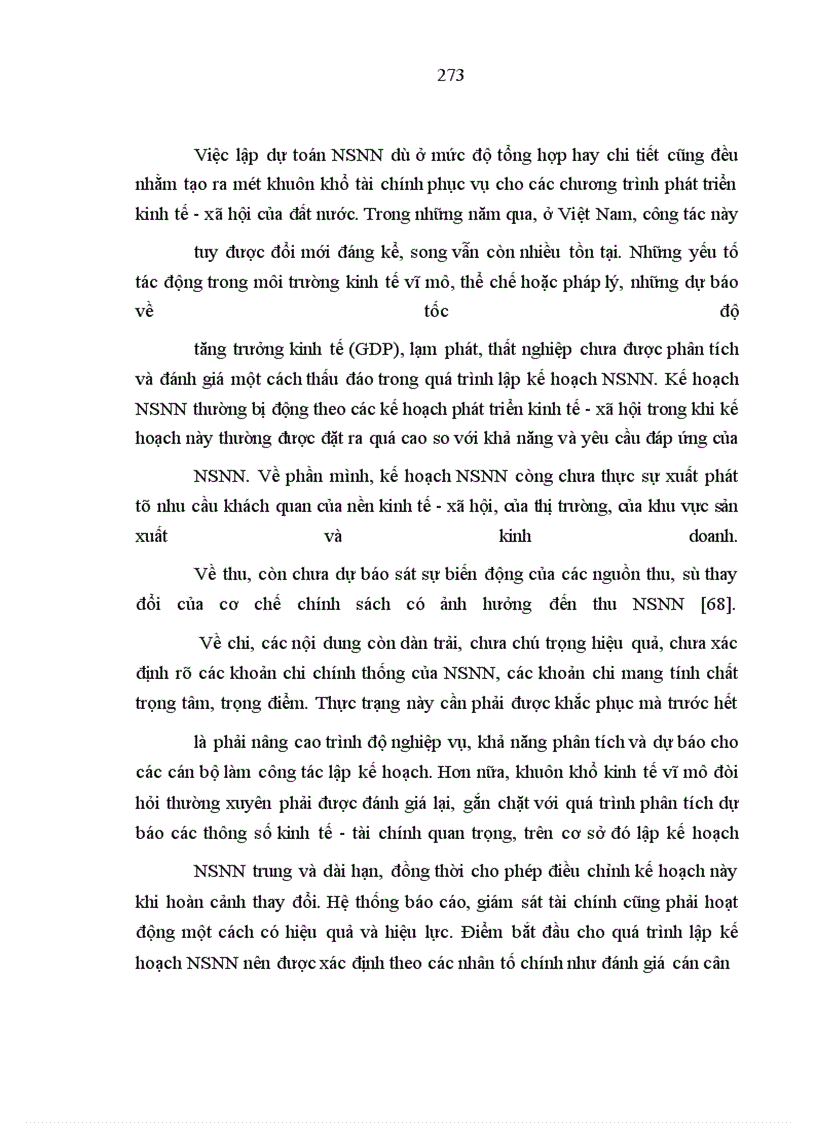 273

Việc lập dự toán NSNN dù ở mức độ tổng hợp hay chi tiết cũng đều nhằm tạo ra mét khuôn khổ tài chính phục vụ cho các chương trình phát triển kinh tế - xã hội của đất nước. Trong những năm qua, ở Việt Nam, công tác này tuy được đổi mới đáng kể, song vẫn còn nhiều tồn tại. Những yếu tố tác động trong môi trường kinh tế vĩ mô, thể chế hoặc pháp lý, những dự báo về tốc độ tăng trưởng kinh tế (GDP), lạm phát, thất nghiệp chưa được phân tích và đánh giá một cách thấu đáo trong quá trình lập kế hoạch NSNN. Kế hoạch NSNN thường bị động theo các kế hoạch phát triển kinh tế - xã hội trong khi kế hoạch này thường được đặt ra quá cao so với khả năng và yêu cầu đáp ứng của NSNN. Về phần mình, kế hoạch NSNN còng chưa thực sự xuất phát tõ nhu cầu khách quan của nền kinh tế - xã hội, của thị trường, của khu vực sản xuất và kinh doanh.

Về thu, còn chưa dự báo sát sự biến động của các nguồn thu, sù thay đổi của cơ chế chính sách có ảnh hưởng đến thu NSNN [68].

Về chi, các nội dung còn dàn trải, chưa chú trọng hiệu quả, chưa xác định rõ các khoản chi chính thống của NSNN, các khoản chi mang tính chất trọng tâm, trọng điểm. Thực trạng này cần phải được khắc phục mà trước hết là phải nâng cao trình độ nghiệp vụ, khả năng phân tích và dự báo cho các cán bộ làm công tác lập kế hoạch. Hơn nữa, khuôn khổ kinh tế vĩ mô đòi hỏi thường xuyên phải được đánh giá lại, gắn chặt với quá trình phân tích dự báo các thông số kinh tế - tài chính quan trọng, trên cơ sở đó lập kế hoạch NSNN trung và dài hạn, đồng thời cho phép điều chỉnh kế hoạch này khi hoàn cảnh thay đổi. Hệ thống báo cáo, giám sát tài chính cũng phải hoạt động một cách có hiệu quả và hiệu lực. Điểm bắt đầu cho quá trình lập kế hoạch NSNN nên được xác định theo các nhân tố chính như đánh giá cán cân